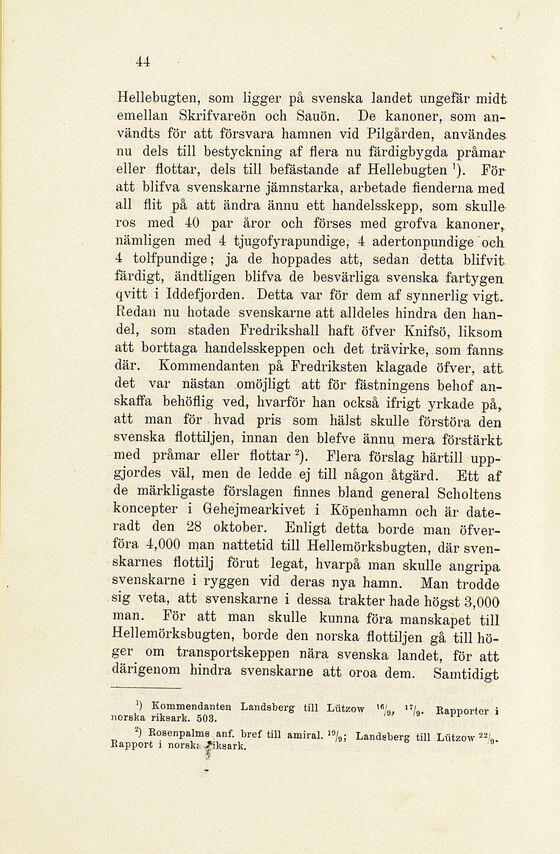 44

Hellebugten, som ligger på svenska landet ungefär midt emellan Skrifvareön och Sauön. De kanoner, som användts för att försvara hamnen vid Pilgården, användes nu dels till bestyckning af flera nu färdigbygda pråmar eller flottar, dels till befästande af Hellebugten $^1$). För att blifva svenskarne jämnstarka, arbetade fienderna med all flit på att ändra ännu ett handelsskepp, som skulle ros med 40 par åror och förses med grofva kanoner, nämligen med 4 tjugofyrapundige, 4 adertonpundige och 4 tolfpundige; ja de hoppades att, sedan detta blifvit färdigt, ändtligen blifva de besvärliga svenska fartygen qvitt i Iddefjorden. Detta var för dem af synnerlig vigt. Redan nu hotade svenskarne att alldeles hindra den handel, som staden Fredrikshall haft öfver Knifsö, liksom att borttaga handelsskeppen och det trävirke, som fanns där. Kommendanten på Fredriksten klagade öfver, att det var nästan omöjligt att för fästningens behof anskaffa behöflig ved, hvarför han också ifrigt yrkade på, att man för hvad pris som hälst skulle förstöra den svenska flottiljen, innan den blefve ännu mera förstärkt med pråmar eller flottar $^2$). Flera förslag härtill uppgjordes väl, men de ledde ej till någon åtgärd. Ett af de märkligaste förslagen finnes bland general Scholtens koncepter i Gehejmearkivet i Köpenhamn och är dateradt den 28 oktober. Enligt detta borde man öfverföra 4,000 man nattetid till Hellemörksbugten, där svenskarnes flottilj förut legat, hvarpå man skulle angripa svenskarne i ryggen vid deras nya hamn. Man trodde sig veta, att svenskarne i dessa trakter hade högst 3,000 man. För att man skulle kunna föra manskapet till Hellemörksbugten, borde den norska flottiljen gå till höger om transportskeppen nära svenska landet, för att därigenom hindra svenskarne att oroa dem. Samtidigt

$^1$) Kommendanten Landsberg till Lützow $^{16}/_9$, $^{17}/_9$. Rapporter i norska riksark. 503.

$^2$) Rosenpalms anf. bref till amiral. $^{19}/_9$; Landsberg till Lützow $^{22}/_9$. Rapport i norska riksark.